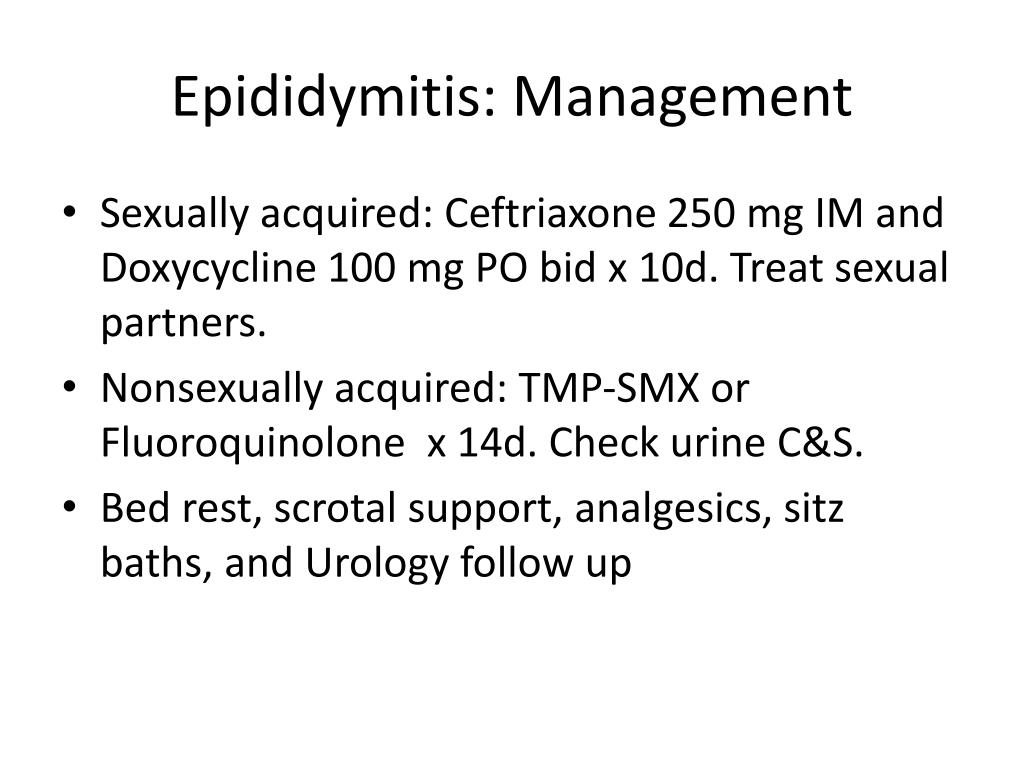 Epididymitis: Management

• Sexually acquired: Ceftriaxone 250 mg IM and Doxycycline 100 mg PO bid x 10d. Treat sexual partners.
• Nonsexually acquired: TMP-SMX or Fluoroquinolone  x 14d. Check urine C&S.
• Bed rest, scrotal support, analgesics, sitz baths, and Urology follow up